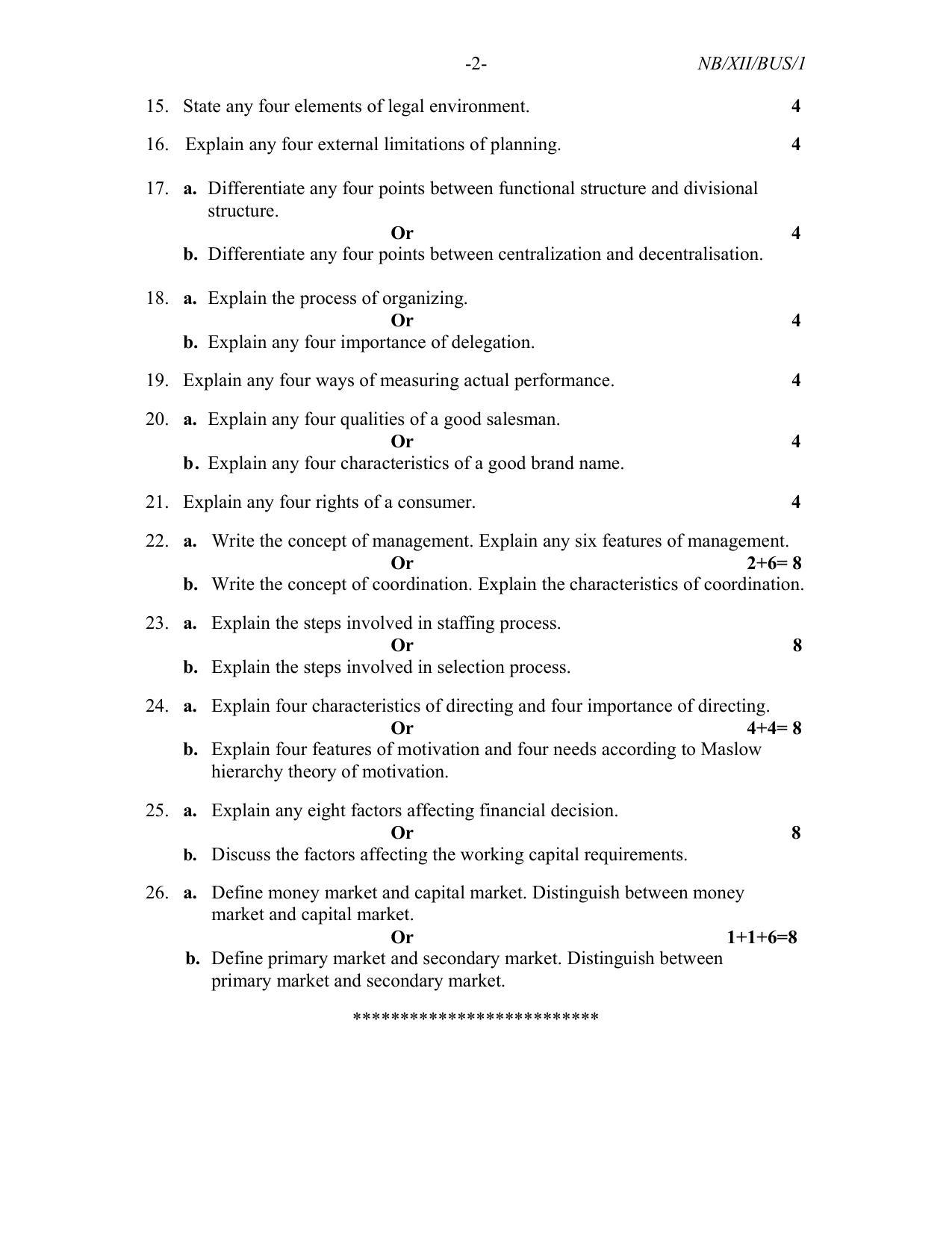 -2- NB/XII/BUS/1

15. State any four elements of legal environment. 4

16. Explain any four external limitations of planning. 4

17. a. Differentiate any four points between functional structure and divisional structure.
Or 4
b. Differentiate any four points between centralization and decentralisation.

18. a. Explain the process of organizing.
Or 4
b. Explain any four importance of delegation.

19. Explain any four ways of measuring actual performance. 4

20. a. Explain any four qualities of a good salesman.
Or 4
b. Explain any four characteristics of a good brand name.

21. Explain any four rights of a consumer. 4

22. a. Write the concept of management. Explain any six features of management.
Or 2+6= 8
b. Write the concept of coordination. Explain the characteristics of coordination.

23. a. Explain the steps involved in staffing process.
Or 8
b. Explain the steps involved in selection process.

24. a. Explain four characteristics of directing and four importance of directing.
Or 4+4= 8
b. Explain four features of motivation and four needs according to Maslow hierarchy theory of motivation.

25. a. Explain any eight factors affecting financial decision.
Or 8
b. Discuss the factors affecting the working capital requirements.

26. a. Define money market and capital market. Distinguish between money market and capital market.
Or 1+1+6=8
b. Define primary market and secondary market. Distinguish between primary market and secondary market.

**************************